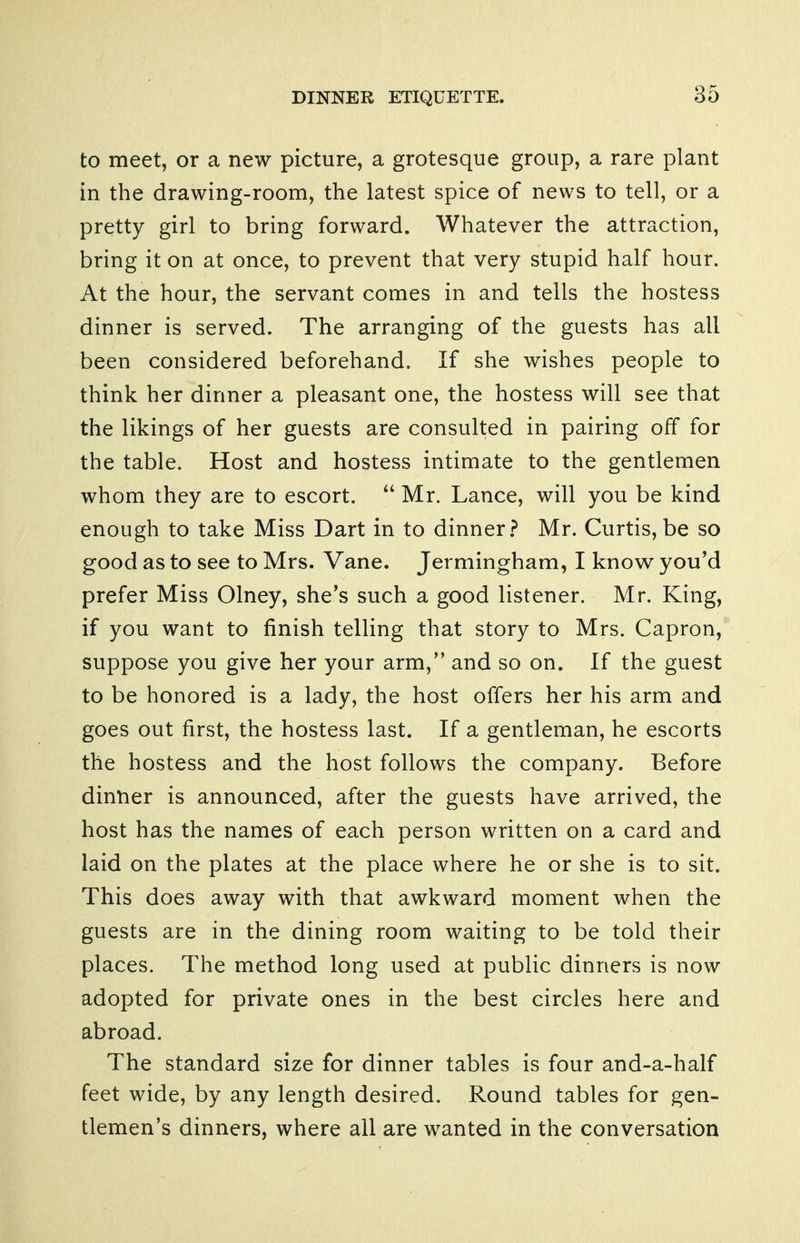 DINNER ETIQUETTE. 35

to meet, or a new picture, a grotesque group, a rare plant in the drawing-room, the latest spice of news to tell, or a pretty girl to bring forward. Whatever the attraction, bring it on at once, to prevent that very stupid half hour. At the hour, the servant comes in and tells the hostess dinner is served. The arranging of the guests has all been considered beforehand. If she wishes people to think her dinner a pleasant one, the hostess will see that the likings of her guests are consulted in pairing off for the table. Host and hostess intimate to the gentlemen whom they are to escort. " Mr. Lance, will you be kind enough to take Miss Dart in to dinner? Mr. Curtis, be so good as to see to Mrs. Vane. Jermingham, I know you'd prefer Miss Olney, she's such a good listener. Mr. King, if you want to finish telling that story to Mrs. Capron, suppose you give her your arm," and so on. If the guest to be honored is a lady, the host offers her his arm and goes out first, the hostess last. If a gentleman, he escorts the hostess and the host follows the company. Before dinner is announced, after the guests have arrived, the host has the names of each person written on a card and laid on the plates at the place where he or she is to sit. This does away with that awkward moment when the guests are in the dining room waiting to be told their places. The method long used at public dinners is now adopted for private ones in the best circles here and abroad.

The standard size for dinner tables is four and-a-half feet wide, by any length desired. Round tables for gentlemen's dinners, where all are wanted in the conversation